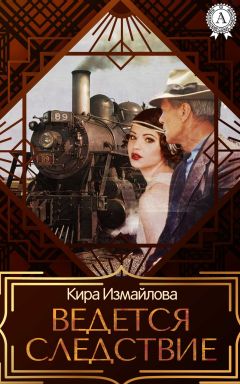 A

89

Кира Измайлова

ВЕДЕТСЯ СЛЕДСТВИЕ